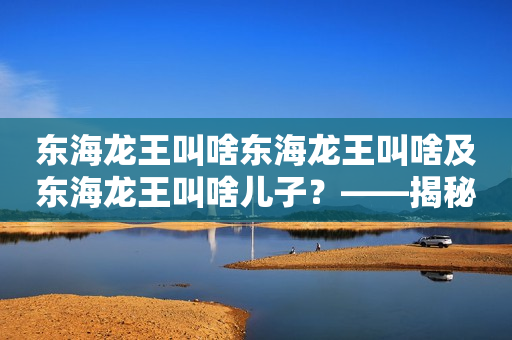 东海龙王叫啥东海龙王叫啥及东海龙王叫啥儿子？——揭秘